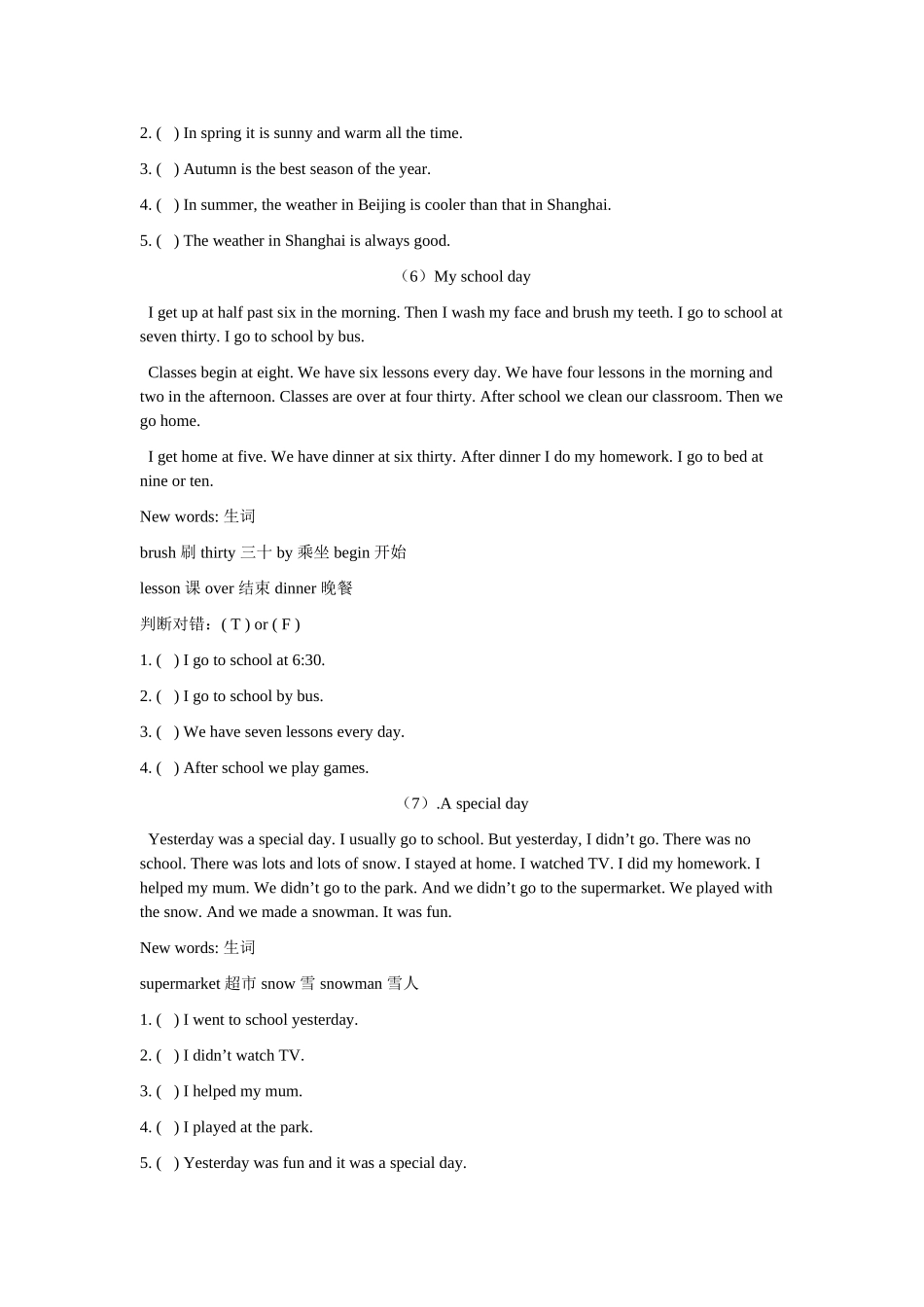 2. (  ) In spring it is sunny and warm all the time.

3. (  ) Autumn is the best season of the year.

4. (  ) In summer, the weather in Beijing is cooler than that in Shanghai.

5. (  ) The weather in Shanghai is always good.

（6）My school day

I get up at half past six in the morning. Then I wash my face and brush my teeth. I go to school at seven thirty. I go to school by bus.

Classes begin at eight. We have six lessons every day. We have four lessons in the morning and two in the afternoon. Classes are over at four thirty. After school we clean our classroom. Then we go home.

I get home at five. We have dinner at six thirty. After dinner I do my homework. I go to bed at nine or ten.

New words: 生词

brush 刷 thirty 三十 by 乘坐 begin 开始

lesson 课 over 结束 dinner 晚餐

判断对错：( T ) or ( F )

1. (  ) I go to school at 6:30.

2. (  ) I go to school by bus.

3. (  ) We have seven lessons every day.

4. (  ) After school we play games.

（7）.A special day

Yesterday was a special day. I usually go to school. But yesterday, I didn’t go. There was no school. There was lots and lots of snow. I stayed at home. I watched TV. I did my homework. I helped my mum. We didn’t go to the park. And we didn’t go to the supermarket. We played with the snow. And we made a snowman. It was fun.

New words: 生词

supermarket 超市 snow 雪 snowman 雪人

1. (  ) I went to school yesterday.

2. (  ) I didn’t watch TV.

3. (  ) I helped my mum.

4. (  ) I played at the park.

5. (  ) Yesterday was fun and it was a special day.